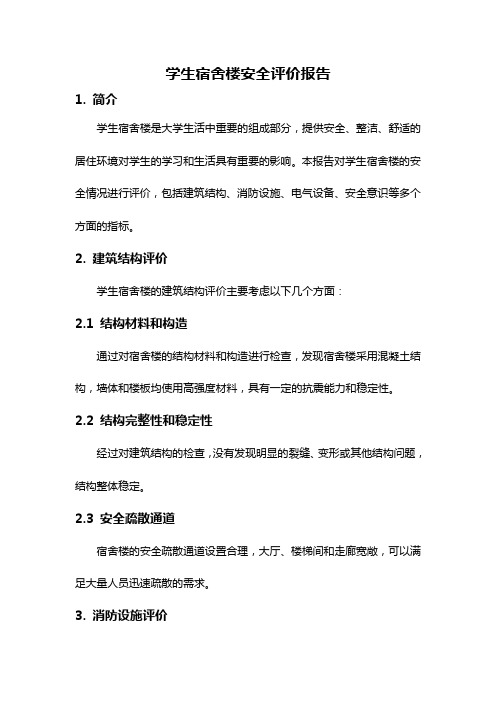 学生宿舍楼安全评价报告

1. 简介

学生宿舍楼是大学生活中重要的组成部分，提供安全、整洁、舒适的居住环境对学生的学习和生活具有重要的影响。本报告对学生宿舍楼的安全情况进行评价，包括建筑结构、消防设施、电气设备、安全意识等多个方面的指标。

2. 建筑结构评价

学生宿舍楼的建筑结构评价主要考虑以下几个方面：

2.1 结构材料和构造

通过对宿舍楼的结构材料和构造进行检查，发现宿舍楼采用混凝土结构，墙体和楼板均使用高强度材料，具有一定的抗震能力和稳定性。

2.2 结构完整性和稳定性

经过对建筑结构的检查，没有发现明显的裂缝、变形或其他结构问题，结构整体稳定。

2.3 安全疏散通道

宿舍楼的安全疏散通道设置合理，大厅、楼梯间和走廊宽敞，可以满足大量人员迅速疏散的需求。

3. 消防设施评价